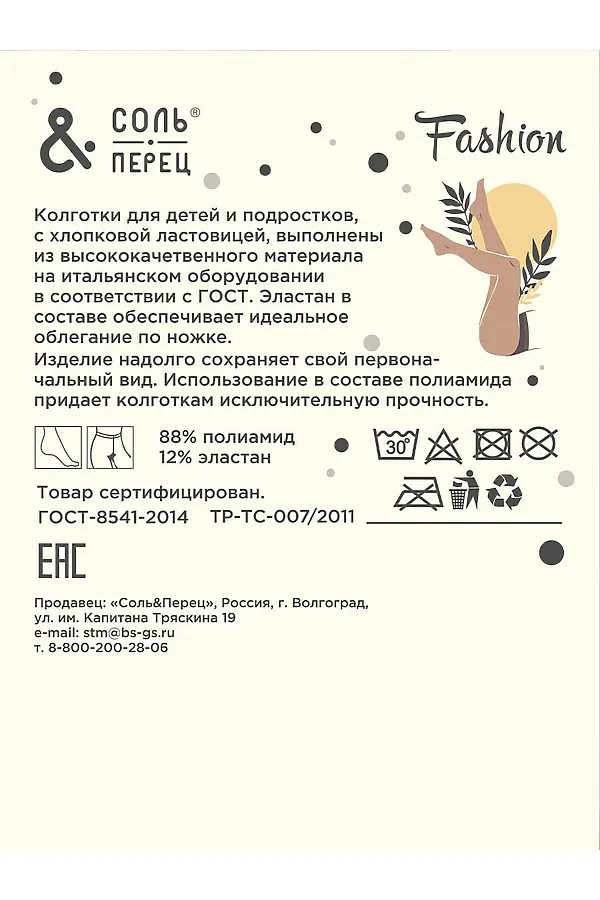 & СОЛЬ®
ПЕРЕЦ

Fashion

Колготки для детей и подростков, с хлопковой ластовицей, выполнены из высококачественного материала на итальянском оборудовании в соответствии с ГОСТ. Эластан в составе обеспечивает идеальное облегание по ножке.
Изделие надолго сохраняет свой первоначальный вид. Использование в составе полиамида придает колготкам исключительную прочность.

88% полиамид
12% эластан

30°

Товар сертифицирован.
ГОСТ-8541-2014 ТР-ТС-007/2011

EAC

Продавец: «Соль&Перец», Россия, г. Волгоград, ул. им. Капитана Тряскина 19
e-mail: stm@bs-gs.ru
т. 8-800-200-28-06